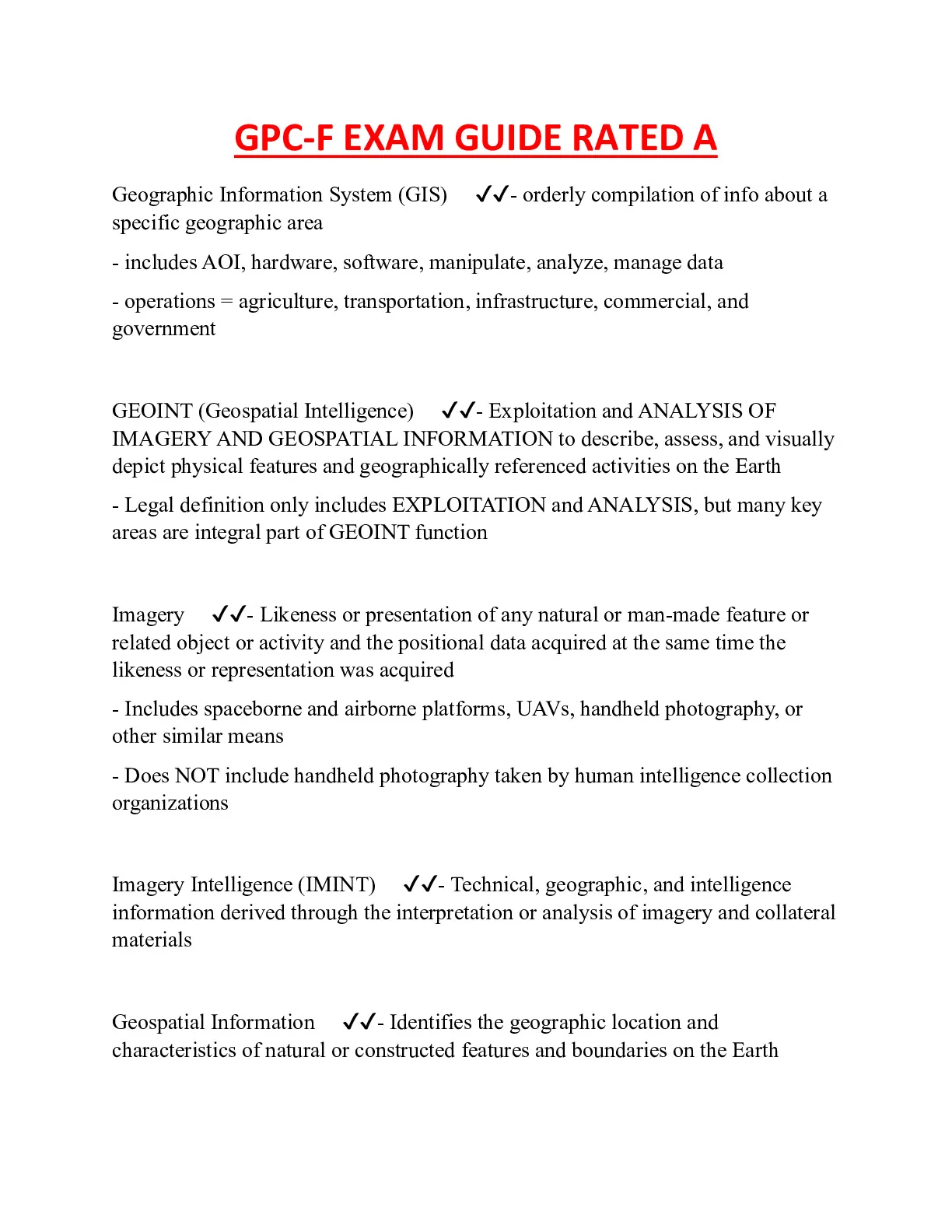 GPC-F EXAM GUIDE RATED A

Geographic Information System (GIS) ✓✓- orderly compilation of info about a specific geographic area

- includes AOI, hardware, software, manipulate, analyze, manage data

- operations = agriculture, transportation, infrastructure, commercial, and government

GEOINT (Geospatial Intelligence) ✓✓- Exploitation and ANALYSIS OF IMAGERY AND GEOSPATIAL INFORMATION to describe, assess, and visually depict physical features and geographically referenced activities on the Earth

- Legal definition only includes EXPLOITATION and ANALYSIS, but many key areas are integral part of GEOINT function

Imagery ✓✓- Likeness or presentation of any natural or man-made feature or related object or activity and the positional data acquired at the same time the likeness or representation was acquired

- Includes spaceborne and airborne platforms, UAVs, handheld photography, or other similar means

- Does NOT include handheld photography taken by human intelligence collection organizations

Imagery Intelligence (IMINT) ✓✓- Technical, geographic, and intelligence information derived through the interpretation or analysis of imagery and collateral materials

Geospatial Information ✓✓- Identifies the geographic location and characteristics of natural or constructed features and boundaries on the Earth